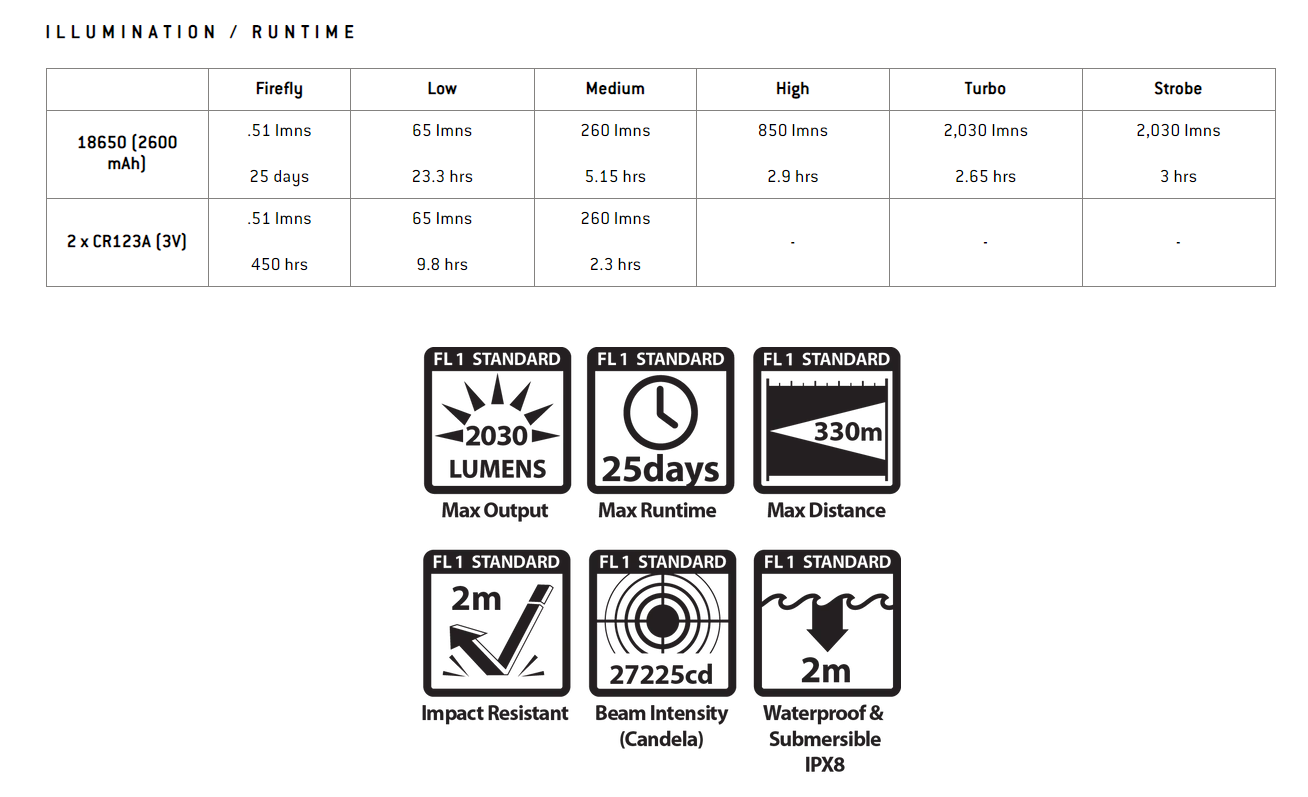 ILLUMINATION / RUNTIME

| | Firefly | Low | Medium | High | Turbo | Strobe |
|---|---|---|---|---|---|---|
| 18650 (2600 mAh) | .51 lmns 25 days | 65 lmns 23.3 hrs | 260 lmns 5.15 hrs | 850 lmns 2.9 hrs | 2,030 lmns 2.65 hrs | 2,030 lmns 3 hrs |
| 2 x CR123A (3V) | .51 lmns 450 hrs | 65 lmns 9.8 hrs | 260 lmns 2.3 hrs | - | - | - |

FL 1 STANDARD
2030 LUMENS
Max Output

FL 1 STANDARD
25days
Max Runtime

FL 1 STANDARD
330m
Max Distance

FL 1 STANDARD
2m
Impact Resistant

FL 1 STANDARD
27225cd
Beam Intensity (Candela)

FL 1 STANDARD
2m
Waterproof & Submersible IPX8